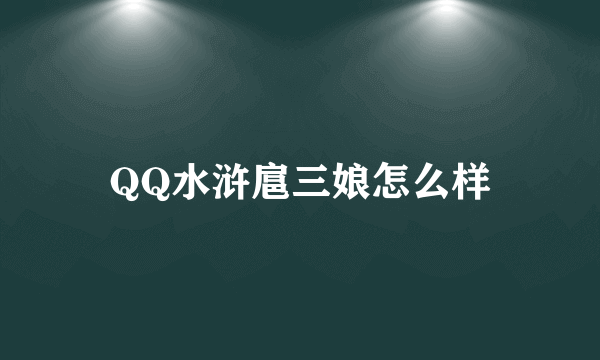 QQ水浒扈三娘怎么样